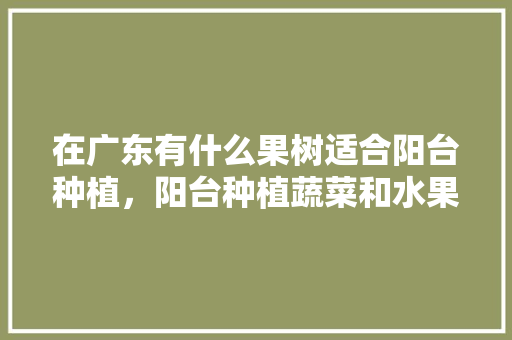 在广东有什么果树适合阳台种植，阳台种植蔬菜和水果